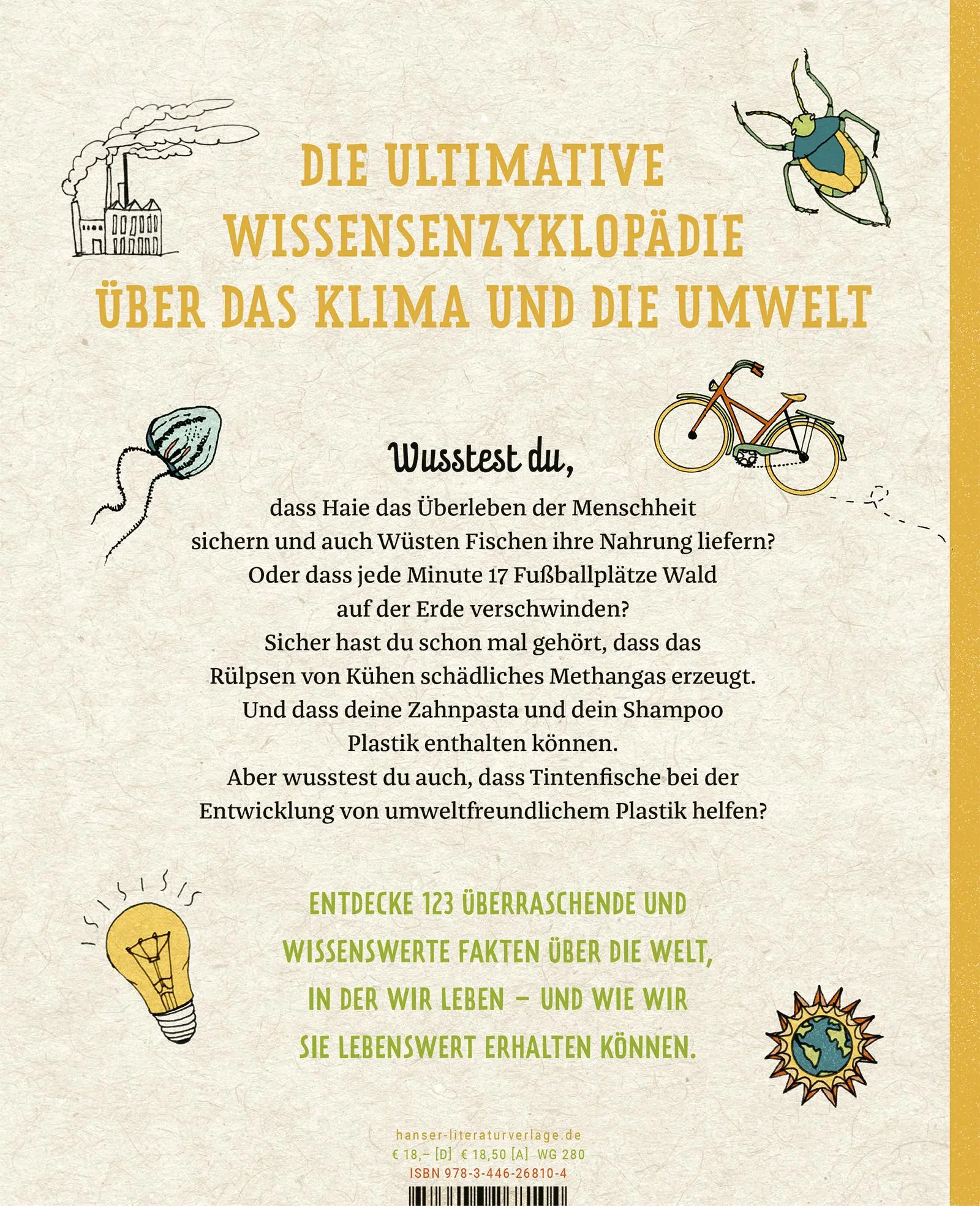 DIE ULTIMATIVE WISSENSENZYKLOPÄDIE ÜBER DAS KLIMA UND DIE UMWELT

Wusstest du,

dass Haie das Überleben der Menschheit sichern und auch Wüsten Fischen ihre Nahrung liefern? Oder dass jede Minute 17 Fußballplätze Wald auf der Erde verschwinden? Sicher hast du schon mal gehört, dass das Rülpsen von Kühen schädliches Methangas erzeugt. Und dass deine Zahnpasta und dein Shampoo Plastik enthalten können. Aber wusstest du auch, dass Tintenfische bei der Entwicklung von umweltfreundlichem Plastik helfen?

ENTDECKE 123 ÜBERRASCHENDE UND WISSENSWERTE FAKTEN ÜBER DIE WELT, IN DER WIR LEBEN – UND WIE WIR SIE LEBENSWERT ERHALTEN KÖNNEN.

hanser-literaturverlage.de
€ 18,– [D] € 18,50 [A] WG 280
ISBN 978-3-446-26810-4